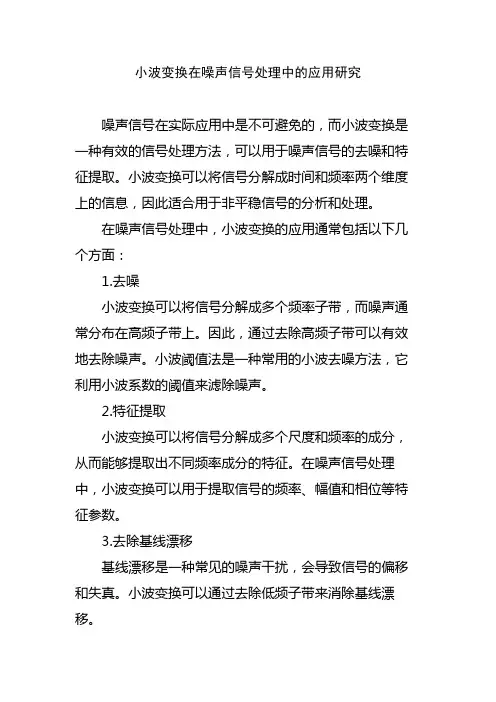 小波变换在噪声信号处理中的应用研究

噪声信号在实际应用中是不可避免的，而小波变换是一种有效的信号处理方法，可以用于噪声信号的去噪和特征提取。小波变换可以将信号分解成时间和频率两个维度上的信息，因此适合用于非平稳信号的分析和处理。

在噪声信号处理中，小波变换的应用通常包括以下几个方面：

1.去噪

小波变换可以将信号分解成多个频率子带，而噪声通常分布在高频子带上。因此，通过去除高频子带可以有效地去除噪声。小波阈值法是一种常用的小波去噪方法，它利用小波系数的阈值来滤除噪声。

2.特征提取

小波变换可以将信号分解成多个尺度和频率的成分，从而能够提取出不同频率成分的特征。在噪声信号处理中，小波变换可以用于提取信号的频率、幅值和相位等特征参数。

3.去除基线漂移

基线漂移是一种常见的噪声干扰，会导致信号的偏移和失真。小波变换可以通过去除低频子带来消除基线漂移。